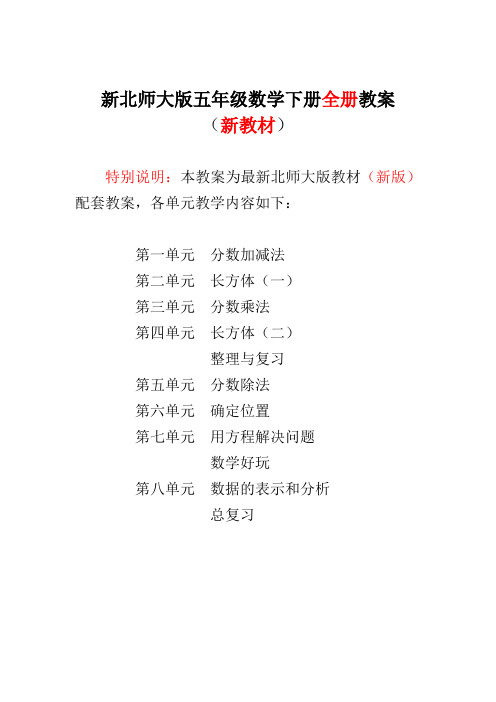 新北师大版五年级数学下册全册教案
（新教材）

特别说明：本教案为最新北师大版教材（新版）配套教案，各单元教学内容如下：

第一单元　分数加减法
第二单元　长方体（一）
第三单元　分数乘法
第四单元　长方体（二）
整理与复习
第五单元　分数除法
第六单元　确定位置
第七单元　用方程解决问题
数学好玩
第八单元　数据的表示和分析
总复习